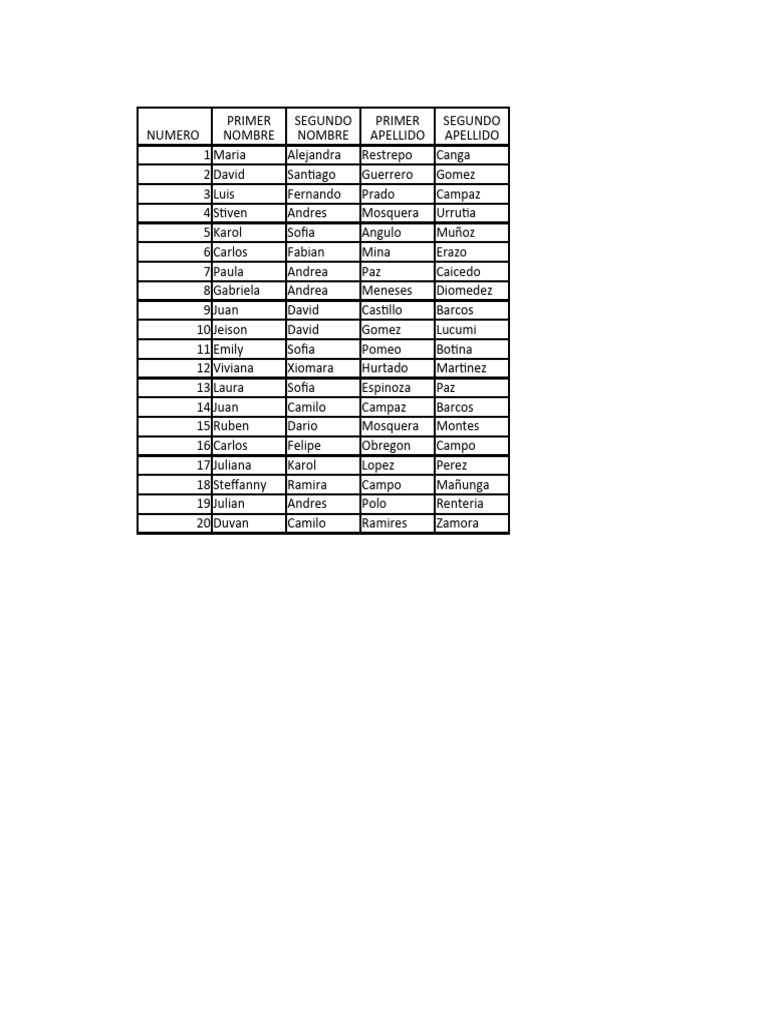 | NUMERO | PRIMER NOMBRE | SEGUNDO NOMBRE | PRIMER APELLIDO | SEGUNDO APELLIDO |
|---|---|---|---|---|
| 1 | Maria | Alejandra | Restrepo | Canga |
| 2 | David | Santiago | Guerrero | Gomez |
| 3 | Luis | Fernando | Prado | Campaz |
| 4 | Stiven | Andres | Mosquera | Urrutia |
| 5 | Karol | Sofia | Angulo | Muñoz |
| 6 | Carlos | Fabian | Mina | Erazo |
| 7 | Paula | Andrea | Paz | Caicedo |
| 8 | Gabriela | Andrea | Meneses | Diomedez |
| 9 | Juan | David | Castillo | Barcos |
| 10 | Jeison | David | Gomez | Lucumi |
| 11 | Emily | Sofia | Pomeo | Botina |
| 12 | Viviana | Xiomara | Hurtado | Martinez |
| 13 | Laura | Sofia | Espinoza | Paz |
| 14 | Juan | Camilo | Campaz | Barcos |
| 15 | Ruben | Dario | Mosquera | Montes |
| 16 | Carlos | Felipe | Obregon | Campo |
| 17 | Juliana | Karol | Lopez | Perez |
| 18 | Steffanny | Ramira | Campo | Mañunga |
| 19 | Julian | Andres | Polo | Renteria |
| 20 | Duvan | Camilo | Ramires | Zamora |